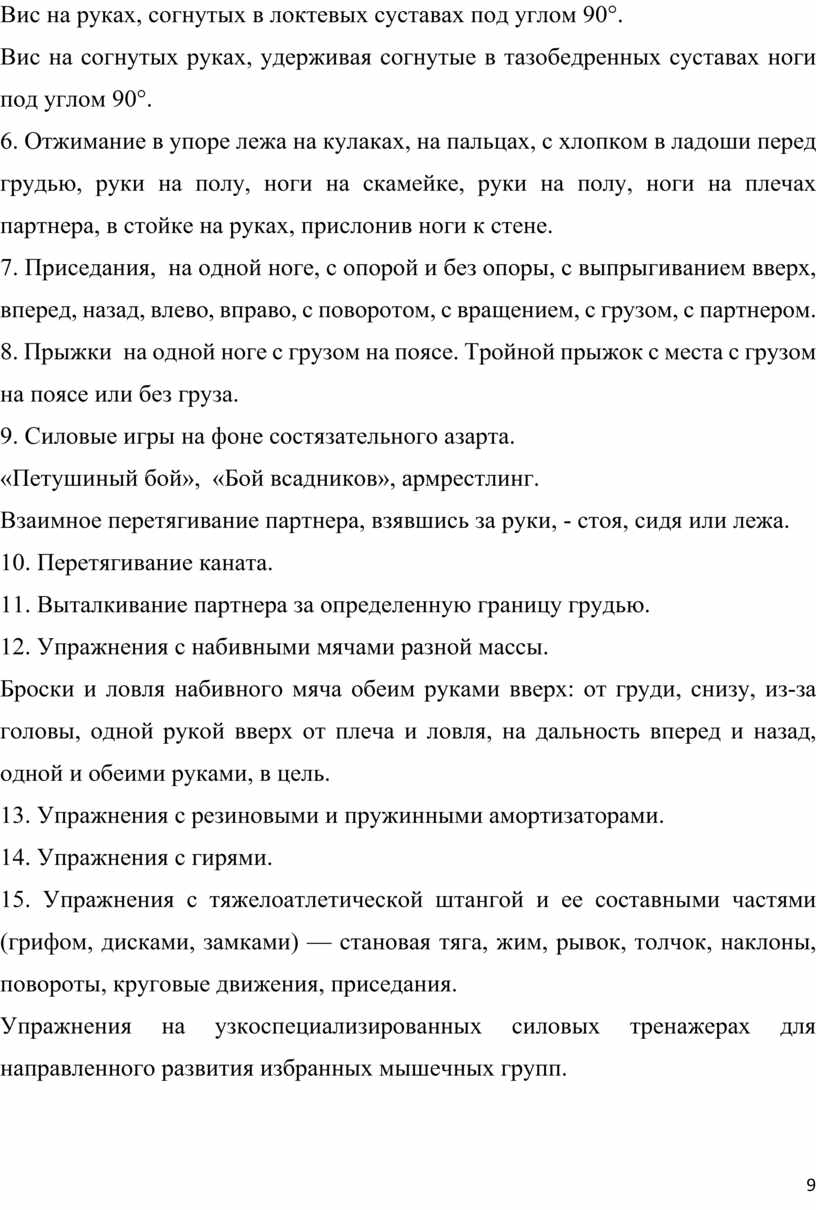 Вис на руках, согнутых в локтевых суставах под углом 90°.

Вис на согнутых руках, удерживая согнутые в тазобедренных суставах ноги под углом 90°.

6. Отжимание в упоре лежа на кулаках, на пальцах, с хлопком в ладоши перед грудью, руки на полу, ноги на скамейке, руки на полу, ноги на плечах партнера, в стойке на руках, прислонив ноги к стене.

7. Приседания, на одной ноге, с опорой и без опоры, с выпрыгиванием вверх, вперед, назад, влево, вправо, с поворотом, с вращением, с грузом, с партнером.

8. Прыжки на одной ноге с грузом на поясе. Тройной прыжок с места с грузом на поясе или без груза.

9. Силовые игры на фоне состязательного азарта.

«Петушиный бой», «Бой всадников», армрестлинг.

Взаимное перетягивание партнера, взявшись за руки, - стоя, сидя или лежа.

10. Перетягивание каната.

11. Выталкивание партнера за определенную границу грудью.

12. Упражнения с набивными мячами разной массы.

Броски и ловля набивного мяча обеим руками вверх: от груди, снизу, из-за головы, одной рукой вверх от плеча и ловля, на дальность вперед и назад, одной и обеими руками, в цель.

13. Упражнения с резиновыми и пружинными амортизаторами.

14. Упражнения с гирями.

15. Упражнения с тяжелоатлетической штангой и ее составными частями (грифом, дисками, замками) — становая тяга, жим, рывок, толчок, наклоны, повороты, круговые движения, приседания.

Упражнения на узкоспециализированных силовых тренажерах для направленного развития избранных мышечных групп.

9